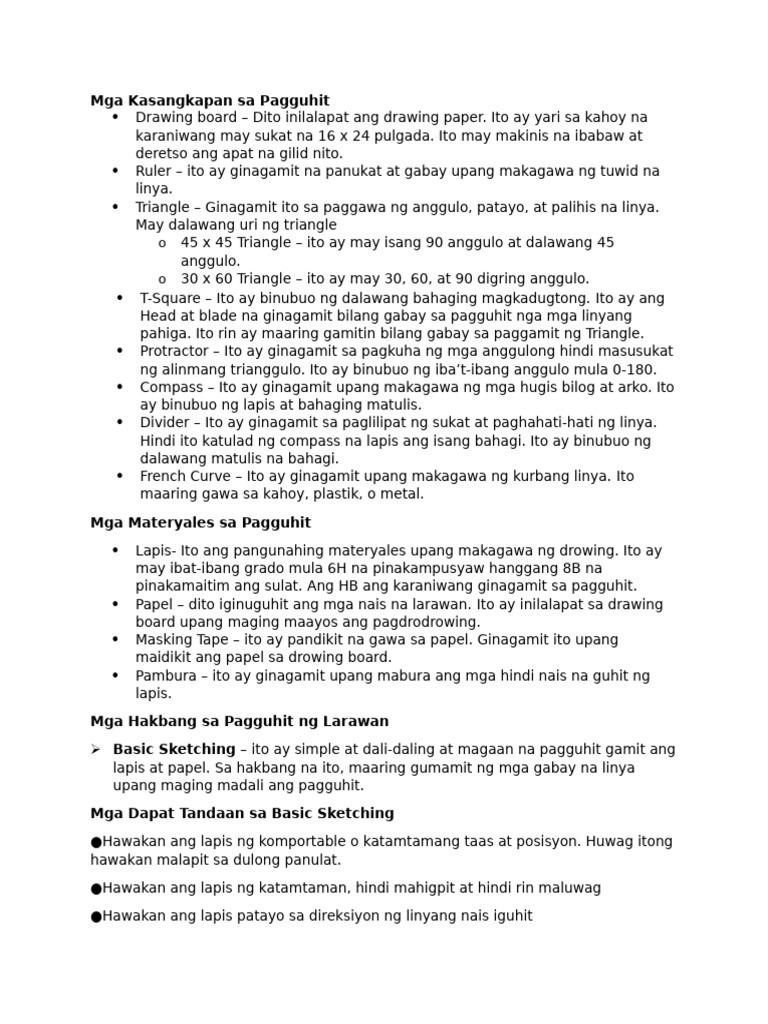 **Mga Kasangkapan sa Pagguhit**

- Drawing board – Dito inilalapat ang drawing paper. Ito ay yari sa kahoy na karaniwang may sukat na 16 x 24 pulgada. Ito may makinis na ibabaw at deretso ang apat na gilid nito.
- Ruler – ito ay ginagamit na panukat at gabay upang makagawa ng tuwid na linya.
- Triangle – Ginagamit ito sa paggawa ng anggulo, patayo, at palihis na linya. May dalawang uri ng triangle
  - 45 x 45 Triangle – ito ay may isang 90 anggulo at dalawang 45 anggulo.
  - 30 x 60 Triangle – ito ay may 30, 60, at 90 digring anggulo.
- T-Square – Ito ay binubuo ng dalawang bahaging magkadugtong. Ito ay ang Head at blade na ginagamit bilang gabay sa pagguhit nga mga linyang pahiga. Ito rin ay maaring gamitin bilang gabay sa paggamit ng Triangle.
- Protractor – Ito ay ginagamit sa pagkuha ng mga anggulong hindi masusukat ng alinmang trianggulo. Ito ay binubuo ng iba't-ibang anggulo mula 0-180.
- Compass – Ito ay ginagamit upang makagawa ng mga hugis bilog at arko. Ito ay binubuo ng lapis at bahaging matulis.
- Divider – Ito ay ginagamit sa paglilipat ng sukat at paghahati-hati ng linya. Hindi ito katulad ng compass na lapis ang isang bahagi. Ito ay binubuo ng dalawang matulis na bahagi.
- French Curve – Ito ay ginagamit upang makagawa ng kurbang linya. Ito maaring gawa sa kahoy, plastik, o metal.

**Mga Materyales sa Pagguhit**

- Lapis- Ito ang pangunahing materyales upang makagawa ng drowing. Ito ay may ibat-ibang grado mula 6H na pinakampusyaw hanggang 8B na pinakamaitim ang sulat. Ang HB ang karaniwang ginagamit sa pagguhit.
- Papel – dito iginuguhit ang mga nais na larawan. Ito ay inilalapat sa drawing board upang maging maayos ang pagdrodrowing.
- Masking Tape – ito ay pandikit na gawa sa papel. Ginagamit ito upang maidikit ang papel sa drowing board.
- Pambura – ito ay ginagamit upang mabura ang mga hindi nais na guhit ng lapis.

**Mga Hakbang sa Pagguhit ng Larawan**

➢ **Basic Sketching** – ito ay simple at dali-daling at magaan na pagguhit gamit ang lapis at papel. Sa hakbang na ito, maaring gumamit ng mga gabay na linya upang maging madali ang pagguhit.

**Mga Dapat Tandaan sa Basic Sketching**

●Hawakan ang lapis ng komportable o katamtamang taas at posisyon. Huwag itong hawakan malapit sa dulong panulat.

●Hawakan ang lapis ng katamtaman, hindi mahigpit at hindi rin maluwag

●Hawakan ang lapis patayo sa direksiyon ng linyang nais iguhit